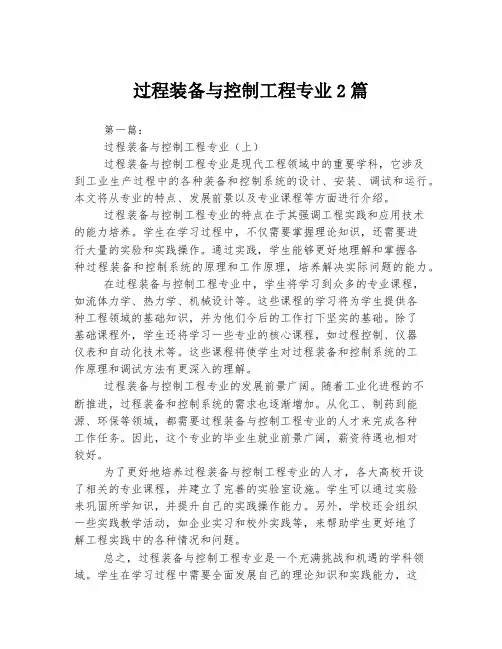 过程装备与控制工程专业2篇

第一篇：

过程装备与控制工程专业（上）

过程装备与控制工程专业是现代工程领域中的重要学科，它涉及到工业生产过程中的各种装备和控制系统的设计、安装、调试和运行。本文将从专业的特点、发展前景以及专业课程等方面进行介绍。

过程装备与控制工程专业的特点在于其强调工程实践和应用技术的能力培养。学生在学习过程中，不仅需要掌握理论知识，还需要进行大量的实验和实践操作。通过实践，学生能够更好地理解和掌握各种过程装备和控制系统的原理和工作原理，培养解决实际问题的能力。

在过程装备与控制工程专业中，学生将学习到众多的专业课程，如流体力学、热力学、机械设计等。这些课程的学习将为学生提供各种工程领域的基础知识，并为他们今后的工作打下坚实的基础。除了基础课程外，学生还将学习一些专业的核心课程，如过程控制、仪器仪表和自动化技术等。这些课程将使学生对过程装备和控制系统的工作原理和调试方法有更深入的理解。

过程装备与控制工程专业的发展前景广阔。随着工业化进程的不断推进，过程装备和控制系统的需求也逐渐增加。从化工、制药到能源、环保等领域，都需要过程装备与控制工程专业的人才来完成各种工作任务。因此，这个专业的毕业生就业前景广阔，薪资待遇也相对较好。

为了更好地培养过程装备与控制工程专业的人才，各大高校开设了相关的专业课程，并建立了完善的实验室设施。学生可以通过实验来巩固所学知识，并提升自己的实践操作能力。另外，学校还会组织一些实践教学活动，如企业实习和校外实践等，来帮助学生更好地了解工程实践中的各种情况和问题。

总之，过程装备与控制工程专业是一个充满挑战和机遇的学科领域。学生在学习过程中需要全面发展自己的理论知识和实践能力，这